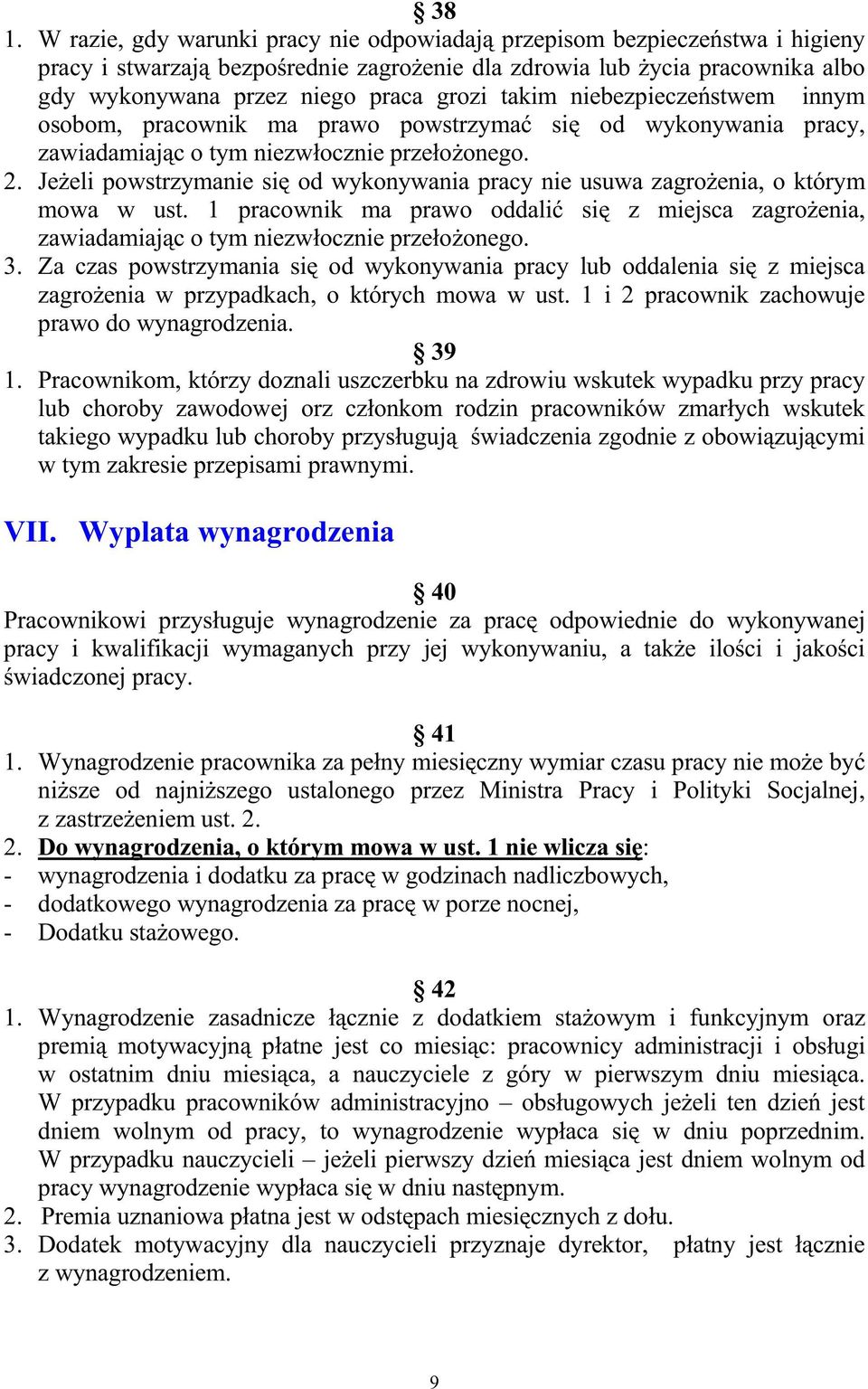 § 38
1. W razie, gdy warunki pracy nie odpowiadają przepisom bezpieczeństwa i higieny pracy i stwarzają bezpośrednie zagrożenie dla zdrowia lub życia pracownika albo gdy wykonywana przez niego praca grozi takim niebezpieczeństwem innym osobom, pracownik ma prawo powstrzymać się od wykonywania pracy, zawiadamiając o tym niezwłocznie przełożonego.
2. Jeżeli powstrzymanie się od wykonywania pracy nie usuwa zagrożenia, o którym mowa w ust. 1 pracownik ma prawo oddalić się z miejsca zagrożenia, zawiadamiając o tym niezwłocznie przełożonego.
3. Za czas powstrzymania się od wykonywania pracy lub oddalenia się z miejsca zagrożenia w przypadkach, o których mowa w ust. 1 i 2 pracownik zachowuje prawo do wynagrodzenia.

§ 39
1. Pracownikom, którzy doznali uszczerbku na zdrowiu wskutek wypadku przy pracy lub choroby zawodowej orz członkom rodzin pracowników zmarłych wskutek takiego wypadku lub choroby przysługują świadczenia zgodnie z obowiązującymi w tym zakresie przepisami prawnymi.

VII. Wyplata wynagrodzenia

§ 40
Pracownikowi przysługuje wynagrodzenie za pracę odpowiednie do wykonywanej pracy i kwalifikacji wymaganych przy jej wykonywaniu, a także ilości i jakości świadczonej pracy.

§ 41
1. Wynagrodzenie pracownika za pełny miesięczny wymiar czasu pracy nie może być niższe od najniższego ustalonego przez Ministra Pracy i Polityki Socjalnej, z zastrzeżeniem ust. 2.
2. Do wynagrodzenia, o którym mowa w ust. 1 nie wlicza się:
- wynagrodzenia i dodatku za pracę w godzinach nadliczbowych,
- dodatkowego wynagrodzenia za pracę w porze nocnej,
- Dodatku stażowego.

§ 42
1. Wynagrodzenie zasadnicze łącznie z dodatkiem stażowym i funkcyjnym oraz premią motywacyjną płatne jest co miesiąc: pracownicy administracji i obsługi w ostatnim dniu miesiąca, a nauczyciele z góry w pierwszym dniu miesiąca. W przypadku pracowników administracyjno – obsługowych jeżeli ten dzień jest dniem wolnym od pracy, to wynagrodzenie wypłaca się w dniu poprzednim. W przypadku nauczycieli – jeżeli pierwszy dzień miesiąca jest dniem wolnym od pracy wynagrodzenie wypłaca się w dniu następnym.
2. Premia uznaniowa płatna jest w odstępach miesięcznych z dołu.
3. Dodatek motywacyjny dla nauczycieli przyznaje dyrektor, płatny jest łącznie z wynagrodzeniem.

9